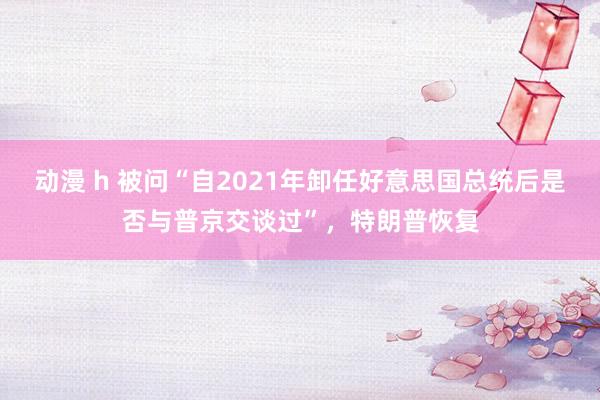 动漫 h 被问“自2021年卸任好意思国总统后是否与普京交谈过”，特朗普恢复